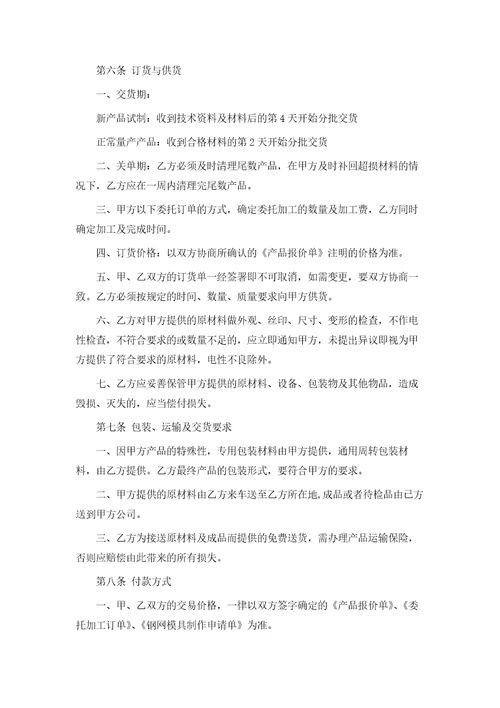 第六条 订货与供货

一、交货期：

新产品试制：收到技术资料及材料后的第 4 天开始分批交货

正常量产产品：收到合格材料的第 2 天开始分批交货

二、关单期：乙方必须及时清理尾数产品，在甲方及时补回超损材料的情况下，乙方应在一周内清理完尾数产品。

三、甲方以下委托订单的方式，确定委托加工的数量及加工费，乙方同时确定加工及完成时间。

四、订货价格：以双方协商所确认的《产品报价单》注明的价格为准。

五、甲、乙双方的订货单一经签署即不可取消，如需变更，要双方协商一致。乙方必须按规定的时间、数量、质量要求向甲方供货。

六、乙方对甲方提供的原材料做外观、丝印、尺寸、变形的检查，不作电性检查，不符合要求的或数量不足的，应立即通知甲方，未提出异议即视为甲方提供了符合要求的原材料，电性不良除外。

七、乙方应妥善保管甲方提供的原材料、设备、包装物及其他物品，造成毁损、灭失的，应当偿付损失。

第七条 包装、运输及交货要求

一、因甲方产品的特殊性，专用包装材料由甲方提供，通用周转包装材料，由乙方提供。乙方最终产品的包装形式，要符合甲方的要求。

二、甲方提供的原材料由乙方来车送至乙方所在地，成品或者待检品由已方送到甲方公司。

三、乙方为接送原材料及成品而提供的免费送货，需办理产品运输保险，否则应赔偿由此带来的所有损失。

第八条 付款方式

一、甲、乙双方的交易价格，一律以双方签字确定的《产品报价单》、《委托加工订单》、《钢网模具制作申请单》为准。